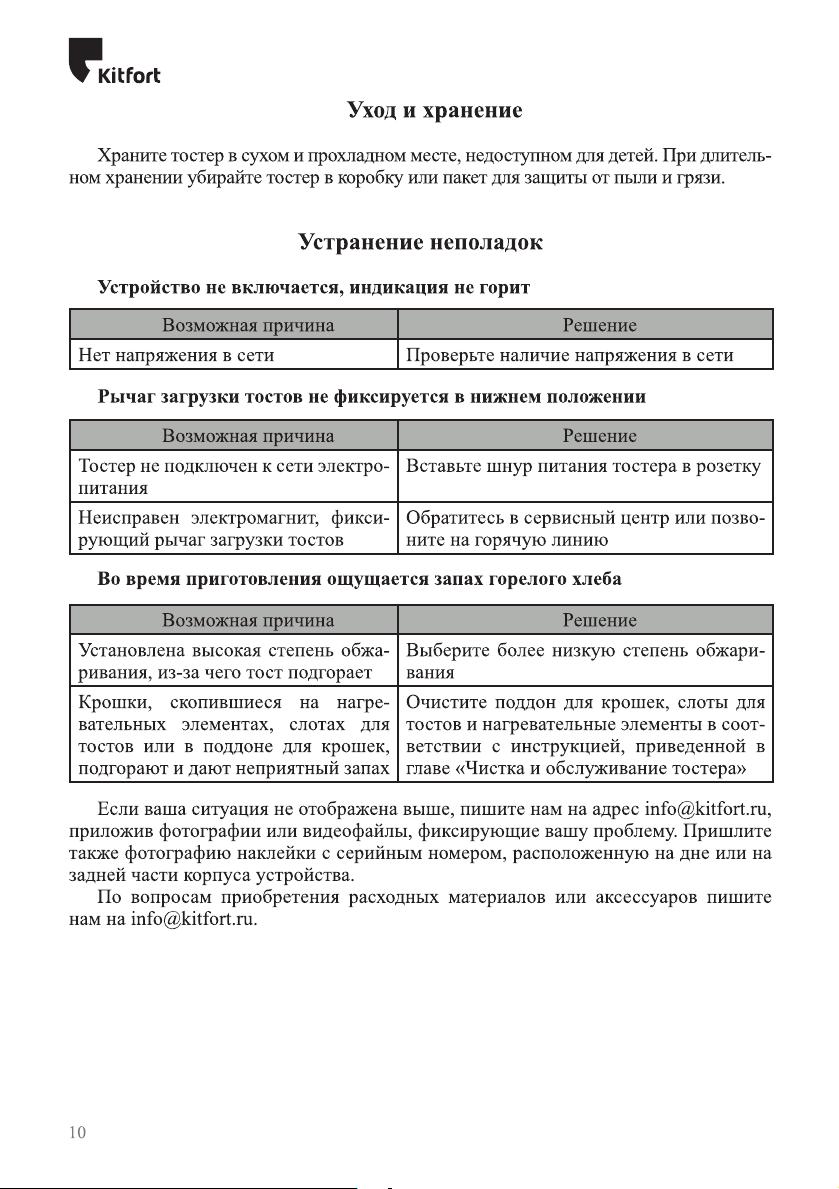 Kitfort

Уход и хранение

Храните тостер в сухом и прохладном месте, недоступном для детей. При длительном хранении убирайте тостер в коробку или пакет для защиты от пыли и грязи.

Устранение неполадок

Устройство не включается, индикация не горит

| Возможная причина | Решение |
|---|---|
| Нет напряжения в сети | Проверьте наличие напряжения в сети |

Рычаг загрузки тостов не фиксируется в нижнем положении

| Возможная причина | Решение |
|---|---|
| Тостер не подключен к сети электропитания | Вставьте шнур питания тостера в розетку |
| Неисправен электромагнит, фиксирующий рычаг загрузки тостов | Обратитесь в сервисный центр или позвоните на горячую линию |

Во время приготовления ощущается запах горелого хлеба

| Возможная причина | Решение |
|---|---|
| Установлена высокая степень обжаривания, из-за чего тост подгорает | Выберите более низкую степень обжаривания |
| Крошки, скопившиеся на нагревательных элементах, слотах для тостов или в поддоне для крошек, подгорают и дают неприятный запах | Очистите поддон для крошек, слоты для тостов и нагревательные элементы в соответствии с инструкцией, приведенной в главе «Чистка и обслуживание тостера» |

Если ваша ситуация не отображена выше, пишите нам на адрес info@kitfort.ru, приложив фотографии или видеофайлы, фиксирующие вашу проблему. Пришлите также фотографию наклейки с серийным номером, расположенную на дне или на задней части корпуса устройства.
По вопросам приобретения расходных материалов или аксессуаров пишите нам на info@kitfort.ru.

10